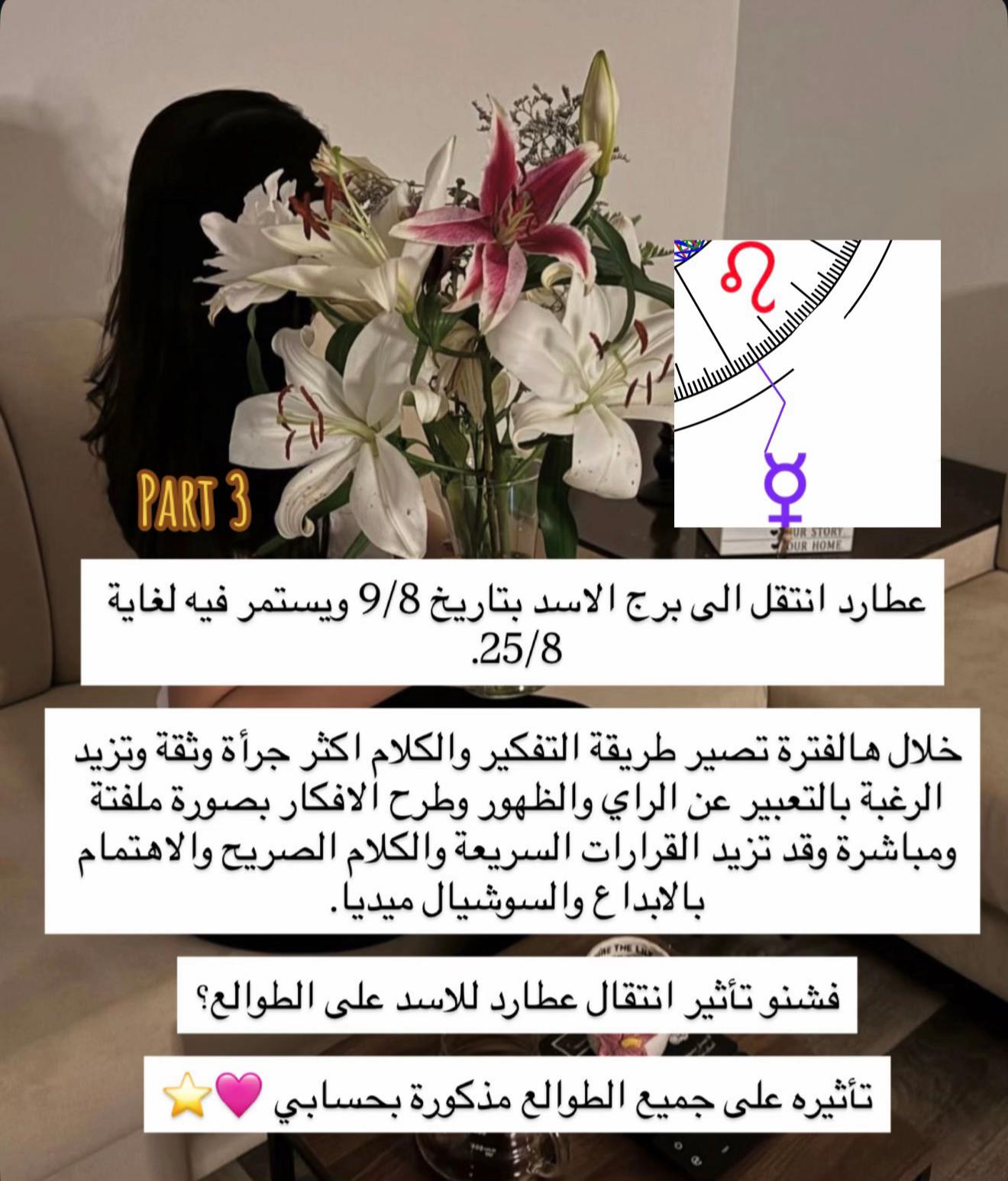 PART 3

♌

☿

OUR STORY
OUR HOME

عطارد انتقل الى برج الاسد بتاريخ 9/8 ويستمر فيه لغاية 25/8.

خلال هالفترة تصير طريقة التفكير والكلام اكثر جرأة وثقة وتزيد الرغبة بالتعبير عن الراي والظهور وطرح الافكار بصورة ملفتة ومباشرة وقد تزيد القرارات السريعة والكلام الصريح والاهتمام بالابداع والسوشيال ميديا.

فشنو تأثير انتقال عطارد للاسد على الطوالع؟

تأثيره على جميع الطوالع مذكورة بحسابي 💗⭐